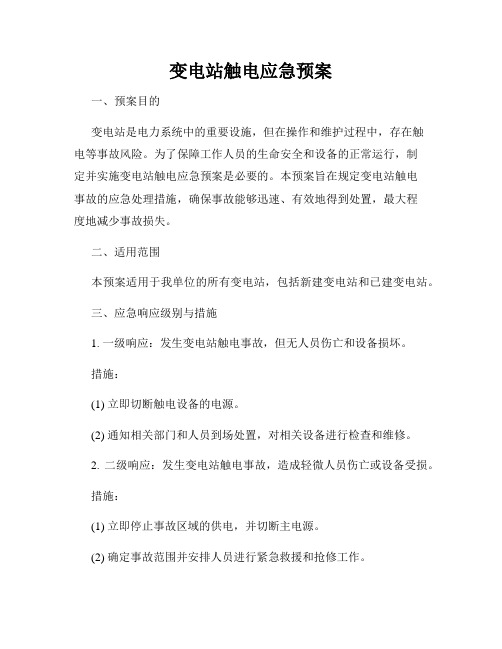 变电站触电应急预案

一、预案目的

变电站是电力系统中的重要设施，但在操作和维护过程中，存在触电等事故风险。为了保障工作人员的生命安全和设备的正常运行，制定并实施变电站触电应急预案是必要的。本预案旨在规定变电站触电事故的应急处理措施，确保事故能够迅速、有效地得到处置，最大程度地减少事故损失。

二、适用范围

本预案适用于我单位的所有变电站，包括新建变电站和已建变电站。

三、应急响应级别与措施

1. 一级响应：发生变电站触电事故，但无人员伤亡和设备损坏。

措施：

(1) 立即切断触电设备的电源。

(2) 通知相关部门和人员到场处置，对相关设备进行检查和维修。

2. 二级响应：发生变电站触电事故，造成轻微人员伤亡或设备受损。

措施：

(1) 立即停止事故区域的供电，并切断主电源。

(2) 确定事故范围并安排人员进行紧急救援和抢修工作。